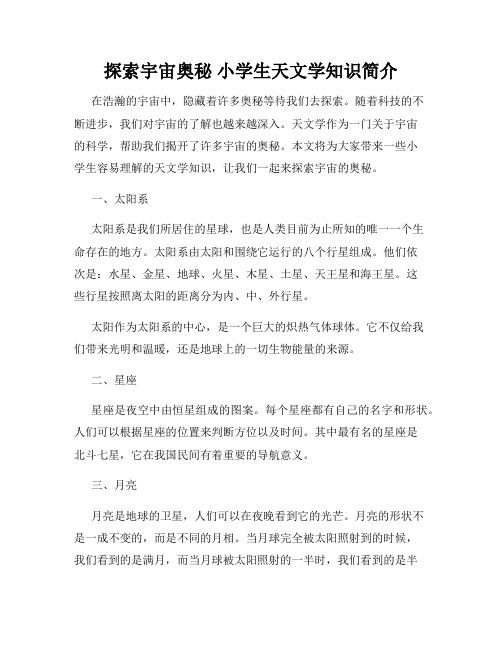 探索宇宙奥秘 小学生天文学知识简介

在浩瀚的宇宙中，隐藏着许多奥秘等待我们去探索。随着科技的不断进步，我们对宇宙的了解也越来越深入。天文学作为一门关于宇宙的科学，帮助我们揭开了许多宇宙的奥秘。本文将为大家带来一些小学生容易理解的天文学知识，让我们一起来探索宇宙的奥秘。

一、太阳系

太阳系是我们所居住的星球，也是人类目前为止所知的唯一一个生命存在的地方。太阳系由太阳和围绕它运行的八个行星组成。他们依次是：水星、金星、地球、火星、木星、土星、天王星和海王星。这些行星按照离太阳的距离分为内、中、外行星。

太阳作为太阳系的中心，是一个巨大的炽热气体球体。它不仅给我们带来光明和温暖，还是地球上的一切生物能量的来源。

二、星座

星座是夜空中由恒星组成的图案。每个星座都有自己的名字和形状。人们可以根据星座的位置来判断方位以及时间。其中最有名的星座是北斗七星，它在我国民间有着重要的导航意义。

三、月亮

月亮是地球的卫星，人们可以在夜晚看到它的光芒。月亮的形状不是一成不变的，而是不同的月相。当月球完全被太阳照射到的时候，我们看到的是满月，而当月球被太阳照射的一半时，我们看到的是半